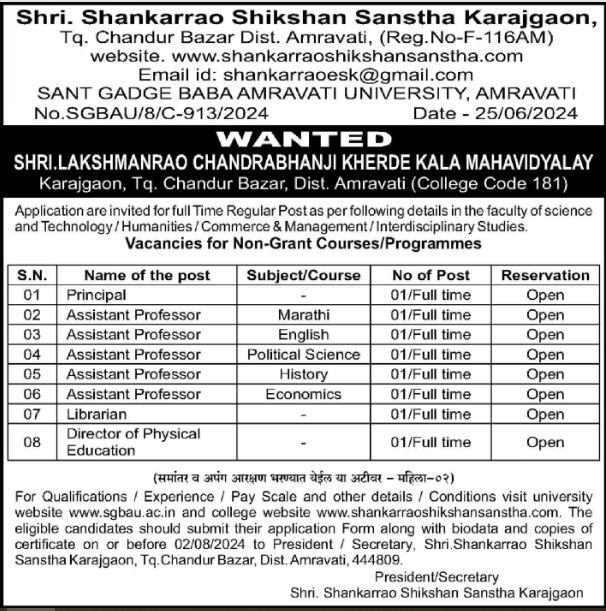 Shri. Shankarrao Shikshan Sanstha Karajgaon,
Tq. Chandur Bazar Dist. Amravati, (Reg.No-F-116AM)
website. www.shankarraoshikshansanstha.com
Email id: shankarraoesk@gmail.com
SANT GADGE BABA AMRAVATI UNIVERSITY, AMRAVATI
No.SGBAU/8/C-913/2024 Date - 25/06/2024

WANTED
SHRI.LAKSHMANRAO CHANDRABHANJI KHERDE KALA MAHAVIDYALAY
Karajgaon, Tq. Chandur Bazar, Dist. Amravati (College Code 181)

Application are invited for full Time Regular Post as per following details in the faculty of science and Technology / Humanities / Commerce & Management / Interdisciplinary Studies.

Vacancies for Non-Grant Courses/Programmes

| S.N. | Name of the post | Subject/Course | No of Post | Reservation |
|---|---|---|---|---|
| 01 | Principal | - | 01/Full time | Open |
| 02 | Assistant Professor | Marathi | 01/Full time | Open |
| 03 | Assistant Professor | English | 01/Full time | Open |
| 04 | Assistant Professor | Political Science | 01/Full time | Open |
| 05 | Assistant Professor | History | 01/Full time | Open |
| 06 | Assistant Professor | Economics | 01/Full time | Open |
| 07 | Librarian | - | 01/Full time | Open |
| 08 | Director of Physical Education | - | 01/Full time | Open |

(समांतर व अपंग आरक्षण भरण्यात येईल या अटीवर – महिला–०२)

For Qualifications / Experience / Pay Scale and other details / Conditions visit university website www.sgbau.ac.in and college website www.shankarraoshikshansanstha.com. The eligible candidates should submit their application Form along with biodata and copies of certificate on or before 02/08/2024 to President / Secretary, Shri.Shankarrao Shikshan Sanstha Karajgaon, Tq.Chandur Bazar, Dist. Amravati, 444809.

President/Secretary
Shri. Shankarrao Shikshan Sanstha Karajgaon